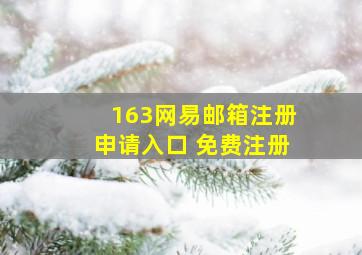 163网易邮箱注册申请入口 免费注册